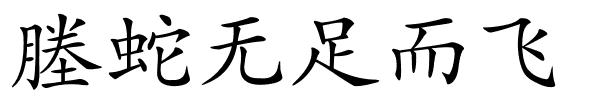 螣蛇无足而飞